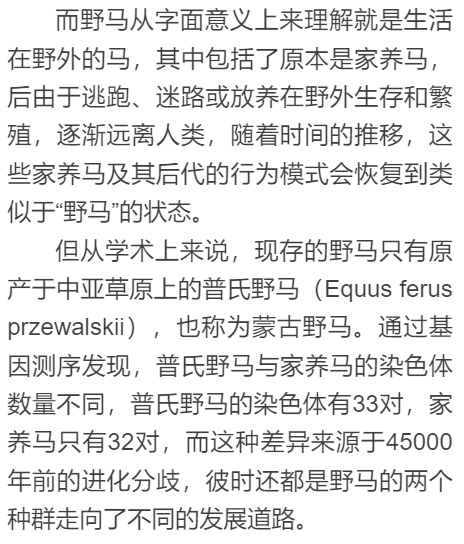 而野马从字面意义上来理解就是生活在野外的马，其中包括了原本是家养马，后由于逃跑、迷路或放养在野外生存和繁殖，逐渐远离人类，随着时间的推移，这些家养马及其后代的行为模式会恢复到类似于“野马”的状态。

但从学术上来说，现存的野马只有原产于中亚草原上的普氏野马（Equus ferus przewalskii），也称为蒙古野马。通过基因测序发现，普氏野马与家养马的染色体数量不同，普氏野马的染色体有33对，家养马只有32对，而这种差异来源于45000年前的进化分歧，彼时还都是野马的两个种群走向了不同的发展道路。